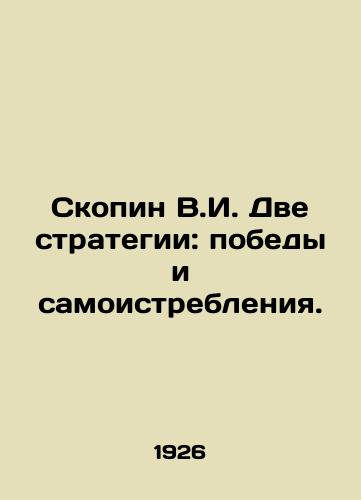 Скопин В.И. Две стратегии: победы и самоистребления.

1926